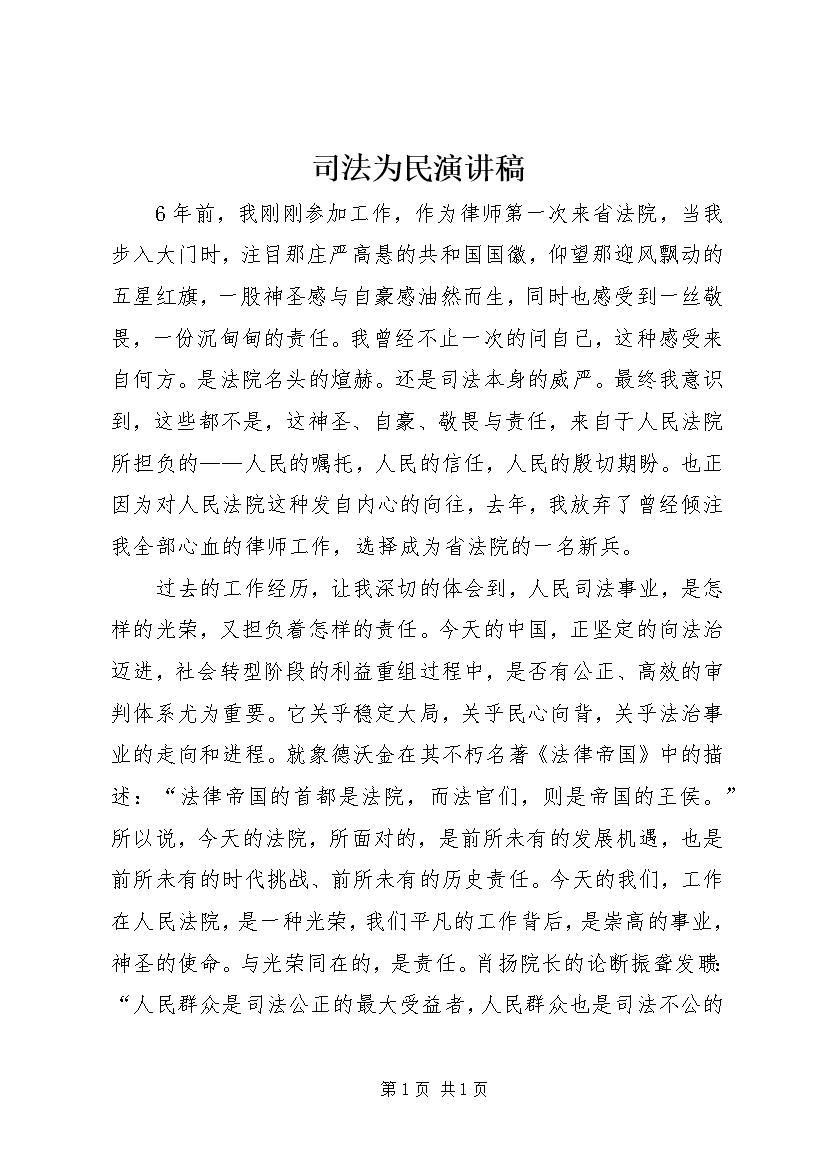 司法为民演讲稿

6年前，我刚刚参加工作，作为律师第一次来省法院，当我步入大门时，注目那庄严高悬的共和国国徽，仰望那迎风飘动的五星红旗，一股神圣感与自豪感油然而生，同时也感受到一丝敬畏，一份沉甸甸的责任。我曾经不止一次的问自己，这种感受来自何方。是法院名头的煊赫。还是司法本身的威严。最终我意识到，这些都不是，这神圣、自豪、敬畏与责任，来自于人民法院所担负的——人民的嘱托，人民的信任，人民的殷切期盼。也正因为对人民法院这种发自内心的向往，去年，我放弃了曾经倾注我全部心血的律师工作，选择成为省法院的一名新兵。

过去的工作经历，让我深切的体会到，人民司法事业，是怎样的光荣，又担负着怎样的责任。今天的中国，正坚定的向法治迈进，社会转型阶段的利益重组过程中，是否有公正、高效的审判体系尤为重要。它关乎稳定大局，关乎民心向背，关乎法治事业的走向和进程。就象德沃金在其不朽名著《法律帝国》中的描述：“法律帝国的首都是法院，而法官们，则是帝国的王侯。”所以说，今天的法院，所面对的，是前所未有的发展机遇，也是前所未有的时代挑战、前所未有的历史责任。今天的我们，工作在人民法院，是一种光荣，我们平凡的工作背后，是崇高的事业，神圣的使命。与光荣同在的，是责任。肖扬院长的论断振聋发聩：“人民群众是司法公正的最大受益者，人民群众也是司法不公的

第1页 共1页